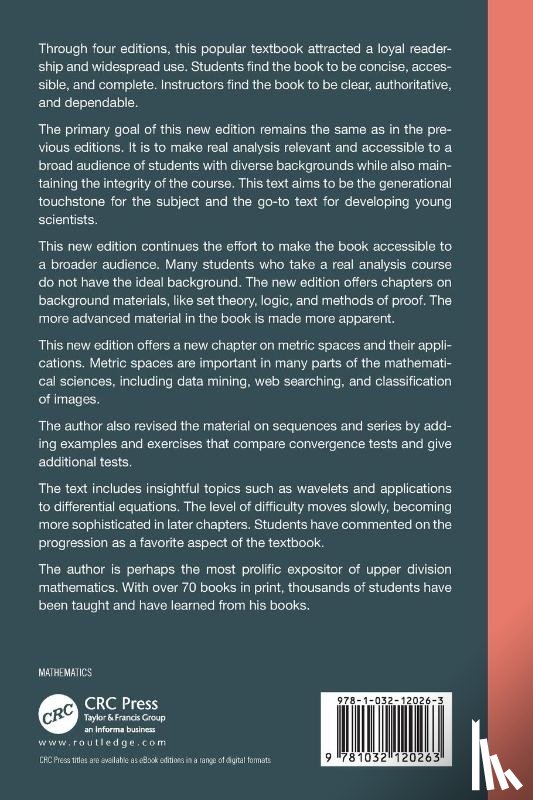 Through four editions, this popular textbook attracted a loyal readership and widespread use. Students find the book to be concise, accessible, and complete. Instructors find the book to be clear, authoritative, and dependable.

The primary goal of this new edition remains the same as in the previous editions. It is to make real analysis relevant and accessible to a broad audience of students with diverse backgrounds while also maintaining the integrity of the course. This text aims to be the generational touchstone for the subject and the go-to text for developing young scientists.

This new edition continues the effort to make the book accessible to a broader audience. Many students who take a real analysis course do not have the ideal background. The new edition offers chapters on background materials, like set theory, logic, and methods of proof. The more advanced material in the book is made more apparent.

This new edition offers a new chapter on metric spaces and their applications. Metric spaces are important in many parts of the mathematical sciences, including data mining, web searching, and classification of images.

The author also revised the material on sequences and series by adding examples and exercises that compare convergence tests and give additional tests.

The text includes insightful topics such as wavelets and applications to differential equations. The level of difficulty moves slowly, becoming more sophisticated in later chapters. Students have commented on the progression as a favorite aspect of the textbook.

The author is perhaps the most prolific expositor of upper division mathematics. With over 70 books in print, thousands of students have been taught and have learned from his books.

MATHEMATICS

CRC
CRC Press
Taylor & Francis Group
an informa business
www.routledge.com
CRC Press titles are available as eBook editions in a range of digital formats

978-1-032-12026-3

9 781032 120263